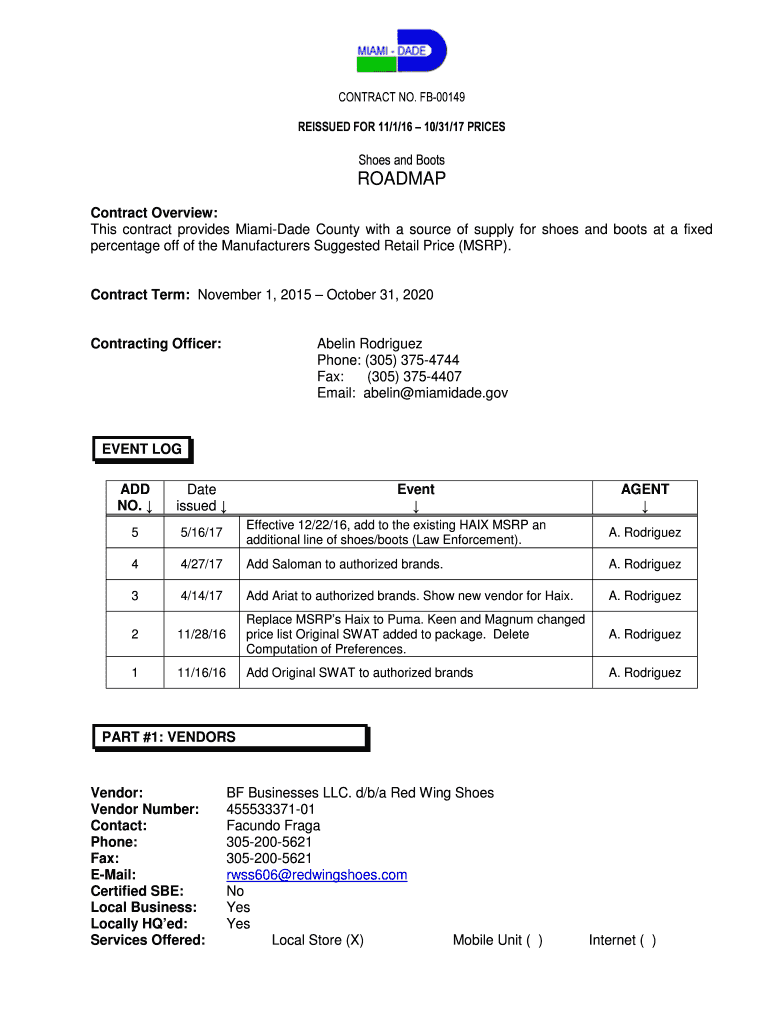 MIAMI - DADE

CONTRACT NO. FB-00149

REISSUED FOR 11/1/16 – 10/31/17 PRICES

Shoes and Boots

ROADMAP

Contract Overview:
This contract provides Miami-Dade County with a source of supply for shoes and boots at a fixed percentage off of the Manufacturers Suggested Retail Price (MSRP).

Contract Term: November 1, 2015 – October 31, 2020

Contracting Officer: Abelin Rodriguez
Phone: (305) 375-4744
Fax: (305) 375-4407
Email: abelin@miamidade.gov

EVENT LOG

| ADD NO. ↓ | Date issued ↓ | Event ↓ | AGENT ↓ |
|---|---|---|---|
| 5 | 5/16/17 | Effective 12/22/16, add to the existing HAIX MSRP an additional line of shoes/boots (Law Enforcement). | A. Rodriguez |
| 4 | 4/27/17 | Add Saloman to authorized brands. | A. Rodriguez |
| 3 | 4/14/17 | Add Ariat to authorized brands. Show new vendor for Haix. | A. Rodriguez |
| 2 | 11/28/16 | Replace MSRP's Haix to Puma. Keen and Magnum changed price list Original SWAT added to package. Delete Computation of Preferences. | A. Rodriguez |
| 1 | 11/16/16 | Add Original SWAT to authorized brands | A. Rodriguez |

PART #1: VENDORS

Vendor: BF Businesses LLC. d/b/a Red Wing Shoes
Vendor Number: 455533371-01
Contact: Facundo Fraga
Phone: 305-200-5621
Fax: 305-200-5621
E-Mail: rwss606@redwingshoes.com
Certified SBE: No
Local Business: Yes
Locally HQ'ed: Yes
Services Offered: Local Store (X) Mobile Unit ( ) Internet ( )